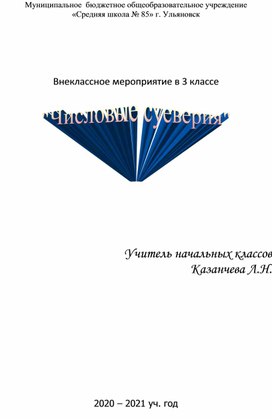 Муниципальное бюджетное общеобразовательное учреждение «Средняя школа № 85» г. Ульяновск

Внеклассное мероприятие в 3 классе

"Числовые суеверия"

Учитель начальных классов
Казанчева Л.Н.

2020 – 2021 уч. год